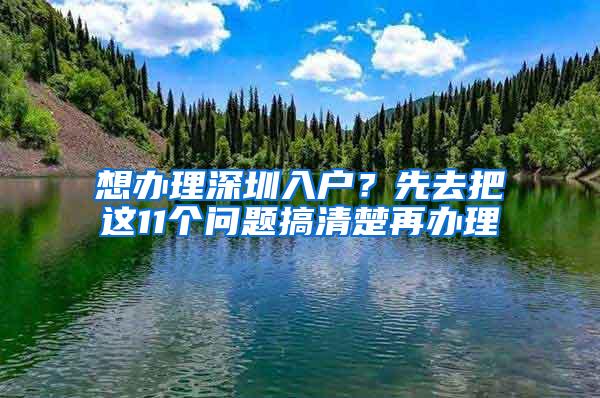 想办理深圳入户？先去把这11个问题搞清楚再办理